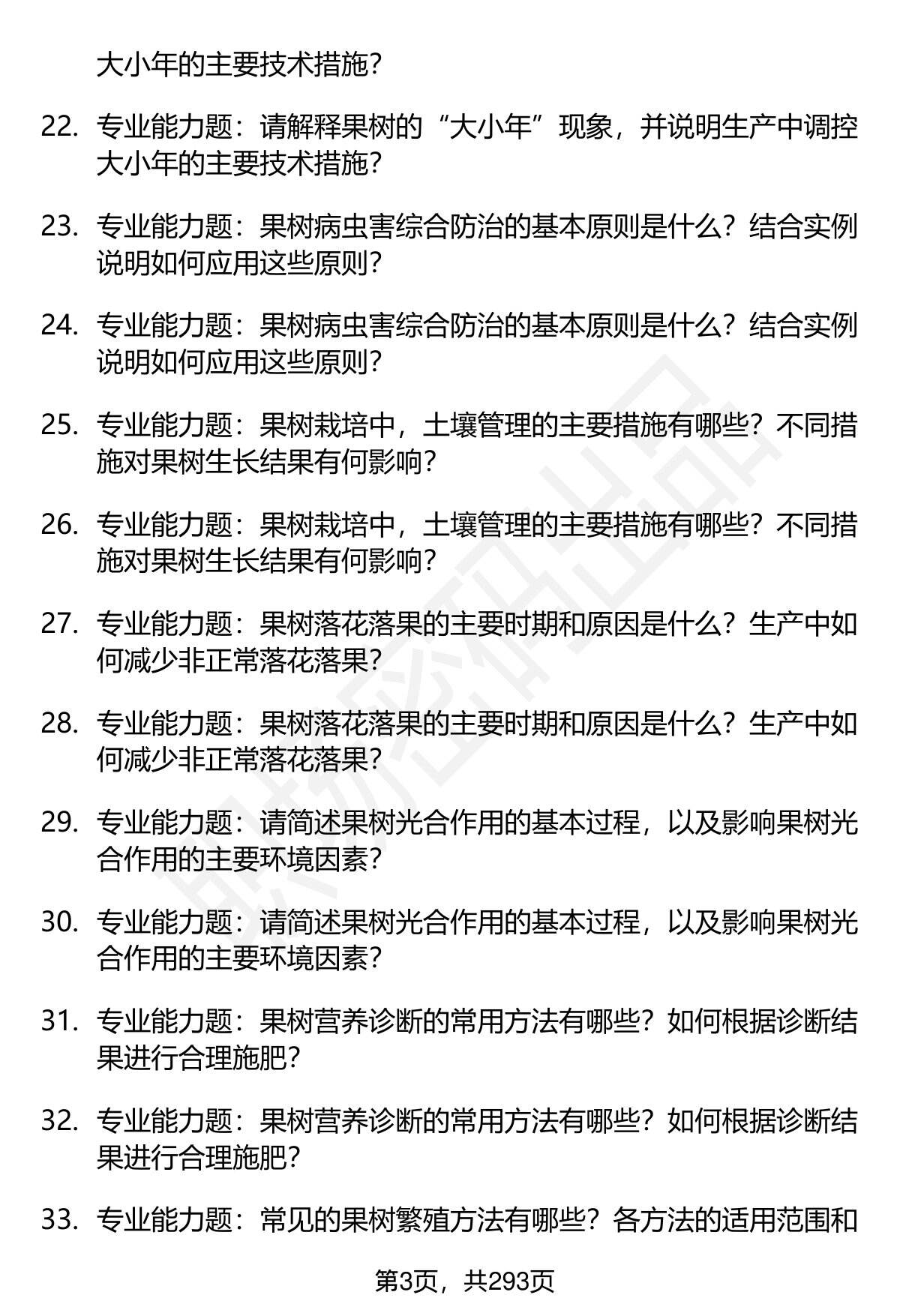 大小年的主要技术措施?

22. 专业能力题：请解释果树的“大小年”现象，并说明生产中调控大小年的主要技术措施?

23. 专业能力题：果树病虫害综合防治的基本原则是什么？结合实例说明如何应用这些原则?

24. 专业能力题：果树病虫害综合防治的基本原则是什么？结合实例说明如何应用这些原则?

25. 专业能力题：果树栽培中，土壤管理的主要措施有哪些？不同措施对果树生长结果有何影响?

26. 专业能力题：果树栽培中，土壤管理的主要措施有哪些？不同措施对果树生长结果有何影响?

27. 专业能力题：果树落花落果的主要时期和原因是什么？生产中如何减少非正常落花落果?

28. 专业能力题：果树落花落果的主要时期和原因是什么？生产中如何减少非正常落花落果?

29. 专业能力题：请简述果树光合作用的基本过程，以及影响果树光合作用的主要环境因素?

30. 专业能力题：请简述果树光合作用的基本过程，以及影响果树光合作用的主要环境因素?

31. 专业能力题：果树营养诊断的常用方法有哪些？如何根据诊断结果进行合理施肥?

32. 专业能力题：果树营养诊断的常用方法有哪些？如何根据诊断结果进行合理施肥?

33. 专业能力题：常见的果树繁殖方法有哪些？各方法的适用范围和

第3页，共293页